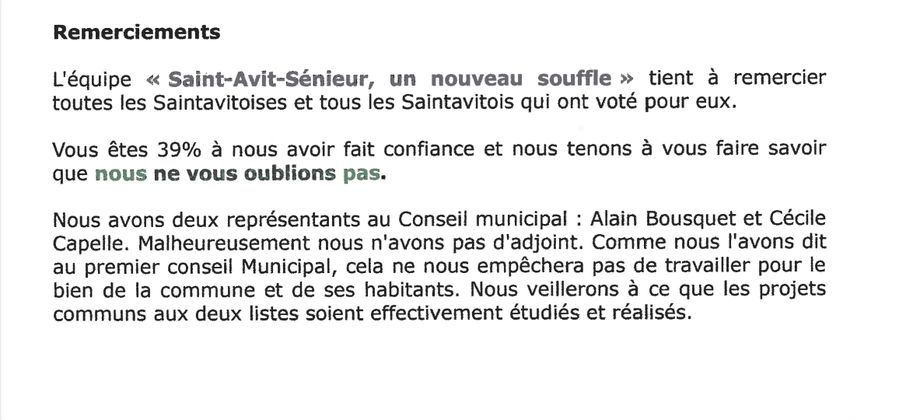 Remerciements

L'équipe « Saint-Avit-Sénieur, un nouveau souffle » tient à remercier toutes les Saintavitoises et tous les Saintavitois qui ont voté pour eux.

Vous êtes 39% à nous avoir fait confiance et nous tenons à vous faire savoir que nous ne vous oublions pas.

Nous avons deux représentants au Conseil municipal : Alain Bousquet et Cécile Capelle. Malheureusement nous n'avons pas d'adjoint. Comme nous l'avons dit au premier conseil Municipal, cela ne nous empêchera pas de travailler pour le bien de la commune et de ses habitants. Nous veillerons à ce que les projets communs aux deux listes soient effectivement étudiés et réalisés.